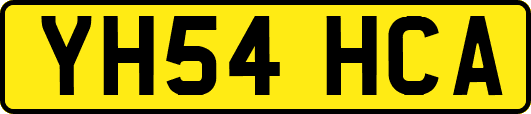 YH54 HCA